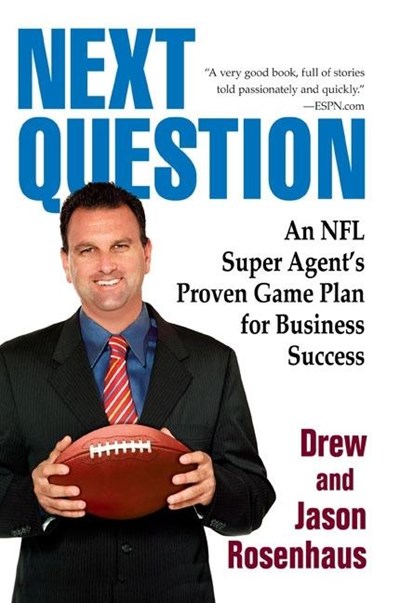 NEXT
QUESTION

"A very good book, full of stories told passionately and quickly."
—ESPN.com

An NFL Super Agent's Proven Game Plan for Business Success

Drew
and
Jason
Rosenhaus